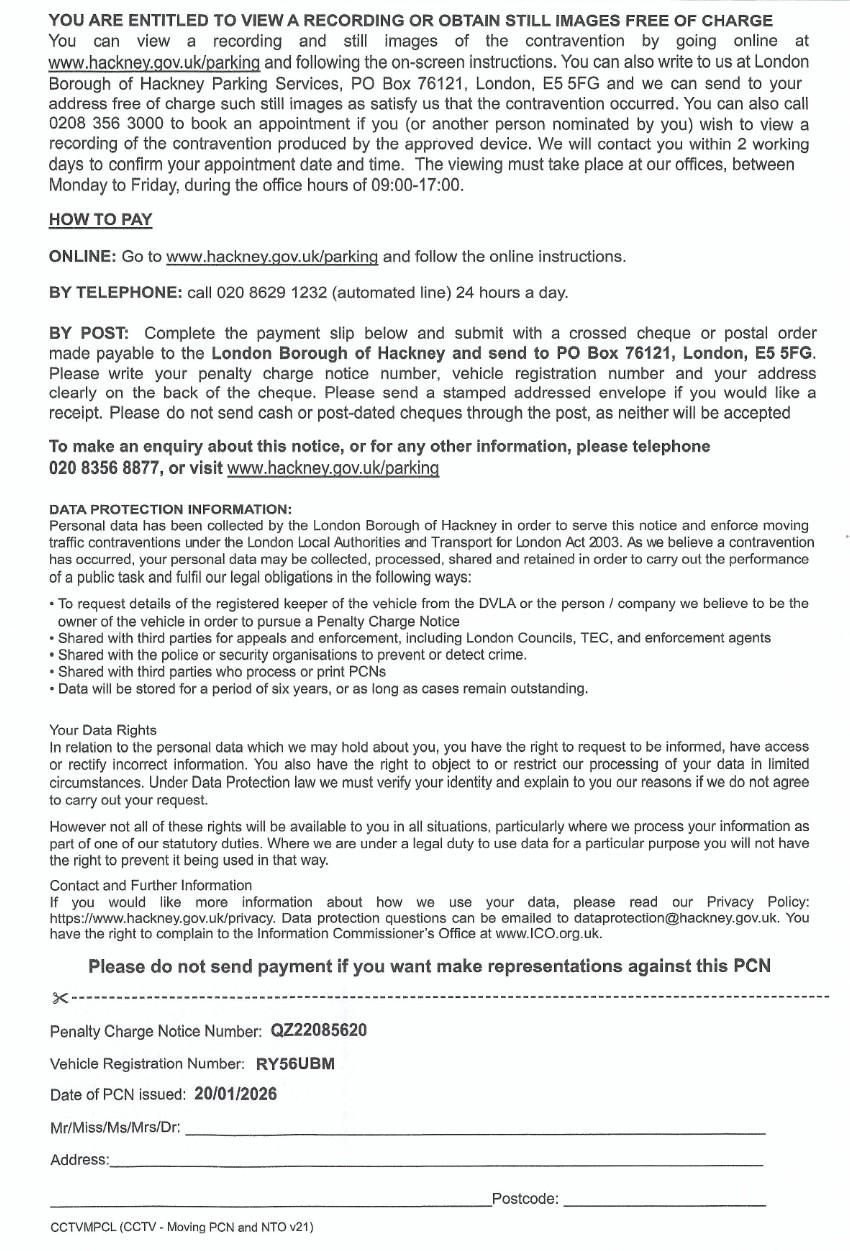 YOU ARE ENTITLED TO VIEW A RECORDING OR OBTAIN STILL IMAGES FREE OF CHARGE
You can view a recording and still images of the contravention by going online at www.hackney.gov.uk/parking and following the on-screen instructions. You can also write to us at London Borough of Hackney Parking Services, PO Box 76121, London, E5 5FG and we can send to your address free of charge such still images as satisfy us that the contravention occurred. You can also call 0208 356 3000 to book an appointment if you (or another person nominated by you) wish to view a recording of the contravention produced by the approved device. We will contact you within 2 working days to confirm your appointment date and time. The viewing must take place at our offices, between Monday to Friday, during the office hours of 09:00-17:00.

HOW TO PAY

ONLINE: Go to www.hackney.gov.uk/parking and follow the online instructions.

BY TELEPHONE: call 020 8629 1232 (automated line) 24 hours a day.

BY POST: Complete the payment slip below and submit with a crossed cheque or postal order made payable to the London Borough of Hackney and send to PO Box 76121, London, E5 5FG. Please write your penalty charge notice number, vehicle registration number and your address clearly on the back of the cheque. Please send a stamped addressed envelope if you would like a receipt. Please do not send cash or post-dated cheques through the post, as neither will be accepted

To make an enquiry about this notice, or for any other information, please telephone 020 8356 8877, or visit www.hackney.gov.uk/parking

DATA PROTECTION INFORMATION:
Personal data has been collected by the London Borough of Hackney in order to serve this notice and enforce moving traffic contraventions under the London Local Authorities and Transport for London Act 2003. As we believe a contravention has occurred, your personal data may be collected, processed, shared and retained in order to carry out the performance of a public task and fulfil our legal obligations in the following ways:

• To request details of the registered keeper of the vehicle from the DVLA or the person / company we believe to be the owner of the vehicle in order to pursue a Penalty Charge Notice
• Shared with third parties for appeals and enforcement, including London Councils, TEC, and enforcement agents
• Shared with the police or security organisations to prevent or detect crime.
• Shared with third parties who process or print PCNs
• Data will be stored for a period of six years, or as long as cases remain outstanding.

Your Data Rights
In relation to the personal data which we may hold about you, you have the right to request to be informed, have access or rectify incorrect information. You also have the right to object to or restrict our processing of your data in limited circumstances. Under Data Protection law we must verify your identity and explain to you our reasons if we do not agree to carry out your request.

However not all of these rights will be available to you in all situations, particularly where we process your information as part of one of our statutory duties. Where we are under a legal duty to use data for a particular purpose you will not have the right to prevent it being used in that way.

Contact and Further Information
If you would like more information about how we use your data, please read our Privacy Policy: https://www.hackney.gov.uk/privacy. Data protection questions can be emailed to dataprotection@hackney.gov.uk. You have the right to complain to the Information Commissioner's Office at www.ICO.org.uk.

Please do not send payment if you want make representations against this PCN

Penalty Charge Notice Number: QZ22085620

Vehicle Registration Number: RY56UBM

Date of PCN issued: 20/01/2026

Mr/Miss/Ms/Mrs/Dr:

Address:

Postcode:

CCTVMPCL (CCTV - Moving PCN and NTO v21)